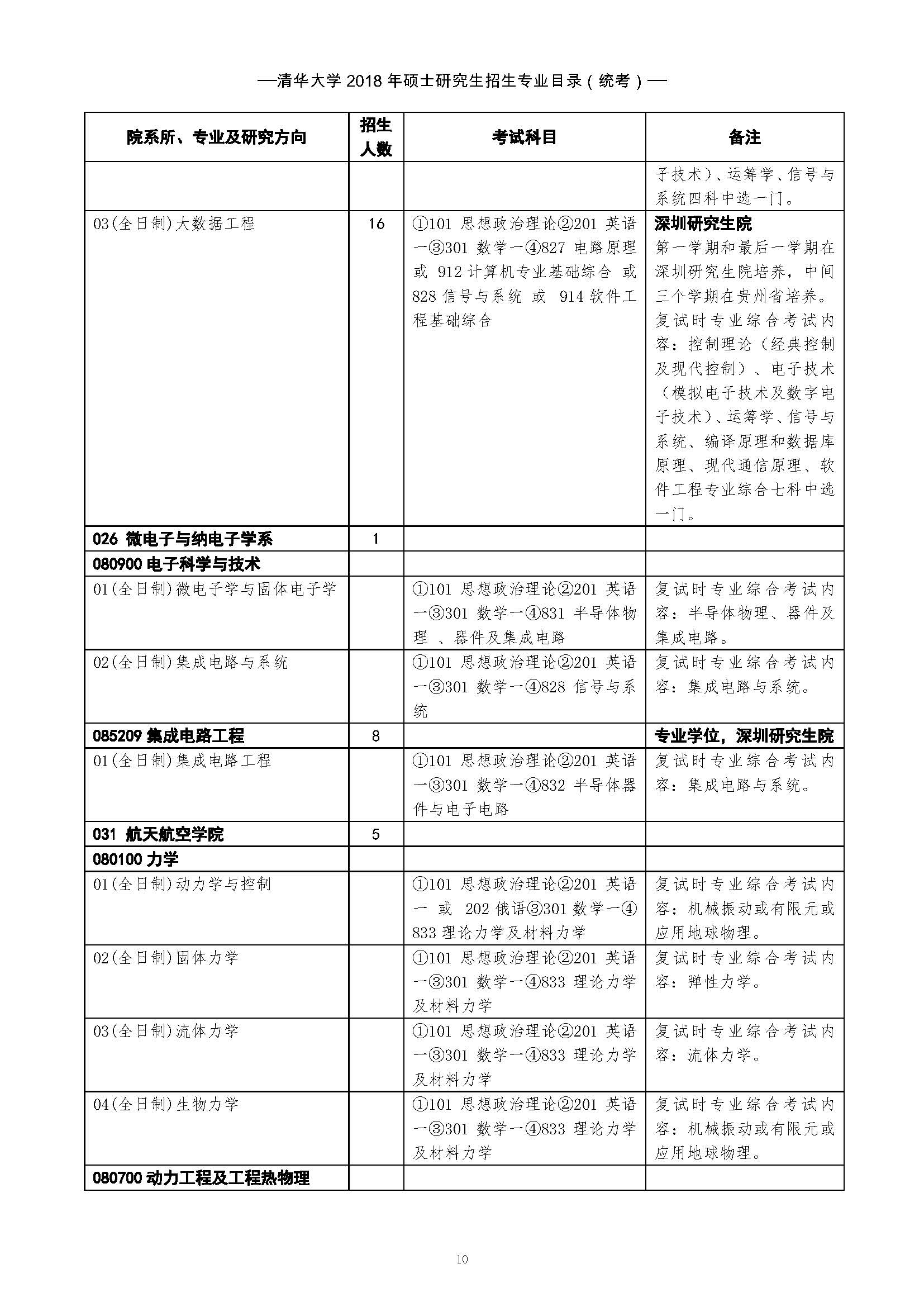 —清华大学 2018 年硕士研究生招生专业目录（统考）—

| 院系所、专业及研究方向 | 招生人数 | 考试科目 | 备注 |
|---|---|---|---|
| | | | 子技术）、运筹学、信号与系统四科中选一门。 |
| 03(全日制)大数据工程 | 16 | ①101 思想政治理论②201 英语一③301 数学一④827 电路原理 或 912 计算机专业基础综合 或 828 信号与系统 或 914 软件工程基础综合 | 深圳研究生院 第一学期和最后一学期在深圳研究生院培养，中间三个学期在贵州省培养。复试时专业综合考试内容：控制理论（经典控制及现代控制）、电子技术（模拟电子技术及数字电子技术）、运筹学、信号与系统、编译原理和数据库原理、现代通信原理、软件工程专业综合七科中选一门。 |
| 026 微电子与纳电子学系 | 1 | | |
| 080900 电子科学与技术 | | | |
| 01(全日制)微电子学与固体电子学 | | ①101 思想政治理论②201 英语一③301 数学一④831 半导体物理 、器件及集成电路 | 复试时专业综合考试内容：半导体物理、器件及集成电路。 |
| 02(全日制)集成电路与系统 | | ①101 思想政治理论②201 英语一③301 数学一④828 信号与系统 | 复试时专业综合考试内容：集成电路与系统。 |
| 085209 集成电路工程 | 8 | | 专业学位，深圳研究生院 |
| 01(全日制)集成电路工程 | | ①101 思想政治理论②201 英语一③301 数学一④832 半导体器件与电子电路 | 复试时专业综合考试内容：集成电路与系统。 |
| 031 航天航空学院 | 5 | | |
| 080100 力学 | | | |
| 01(全日制)动力学与控制 | | ①101 思想政治理论②201 英语一 或 202 俄语③301 数学一④833 理论力学及材料力学 | 复试时专业综合考试内容：机械振动或有限元或应用地球物理。 |
| 02(全日制)固体力学 | | ①101 思想政治理论②201 英语一③301 数学一④833 理论力学及材料力学 | 复试时专业综合考试内容：弹性力学。 |
| 03(全日制)流体力学 | | ①101 思想政治理论②201 英语一③301 数学一④833 理论力学及材料力学 | 复试时专业综合考试内容：流体力学。 |
| 04(全日制)生物力学 | | ①101 思想政治理论②201 英语一③301 数学一④833 理论力学及材料力学 | 复试时专业综合考试内容：机械振动或有限元或应用地球物理。 |
| 080700 动力工程及工程热物理 | | | |

10